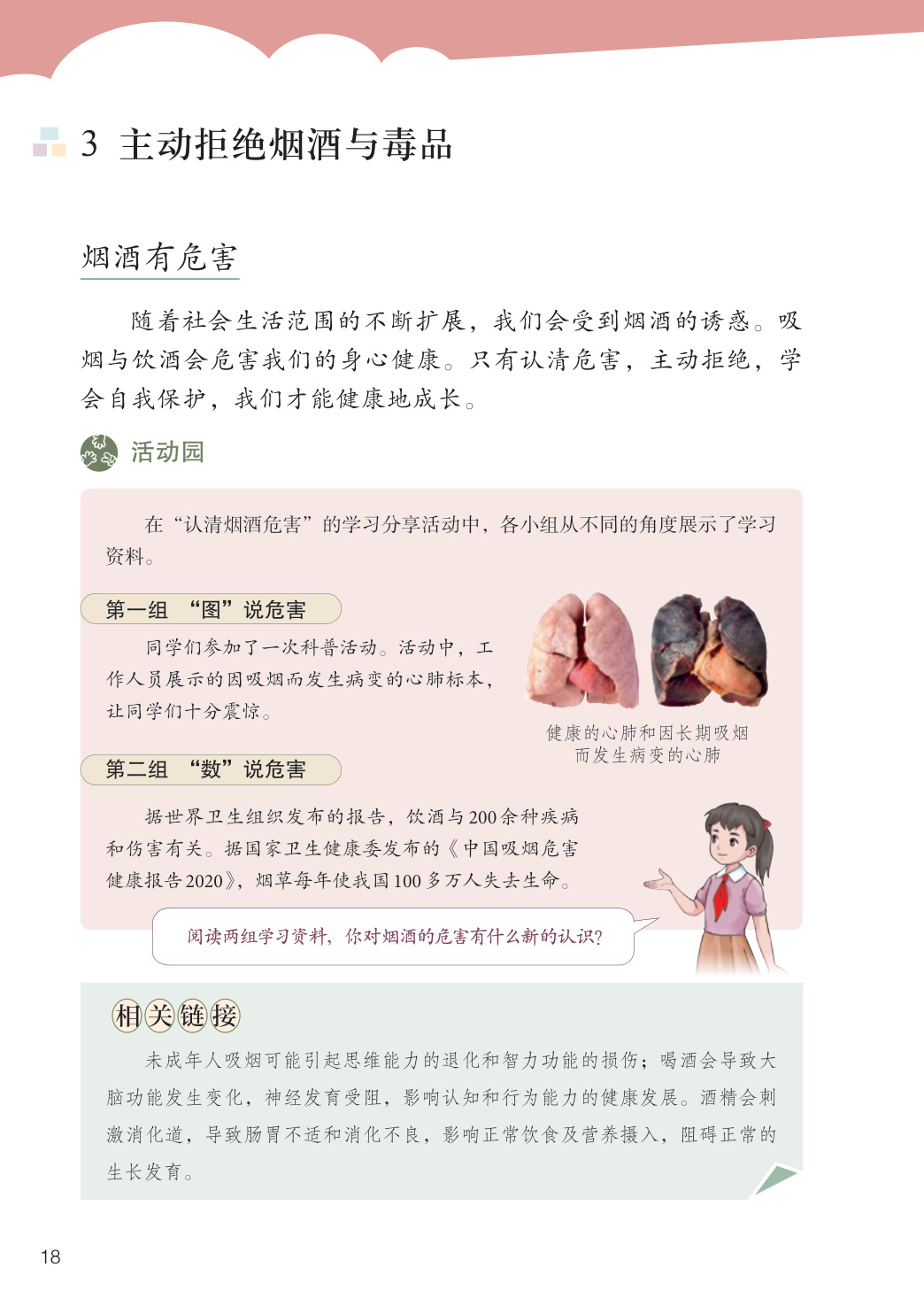 3 主动拒绝烟酒与毒品

烟酒有危害

随着社会生活范围的不断扩展，我们会受到烟酒的诱惑。吸烟与饮酒会危害我们的身心健康。只有认清危害，主动拒绝，学会自我保护，我们才能健康地成长。

活动园

在“认清烟酒危害”的学习分享活动中，各小组从不同的角度展示了学习资料。

第一组 “图”说危害

同学们参加了一次科普活动。活动中，工作人员展示的因吸烟而发生病变的心肺标本，让同学们十分震惊。

健康的心肺和因长期吸烟而发生病变的心肺

第二组 “数”说危害

据世界卫生组织发布的报告，饮酒与200余种疾病和伤害有关。据国家卫生健康委发布的《中国吸烟危害健康报告2020》，烟草每年使我国100多万人失去生命。

阅读两组学习资料，你对烟酒的危害有什么新的认识？

相关链接

未成年人吸烟可能引起思维能力的退化和智力功能的损伤；喝酒会导致大脑功能发生变化，神经发育受阻，影响认知和行为能力的健康发展。酒精会刺激消化道，导致肠胃不适和消化不良，影响正常饮食及营养摄入，阻碍正常的生长发育。

18